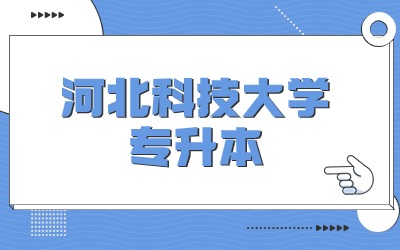 河北科技大学
专升本